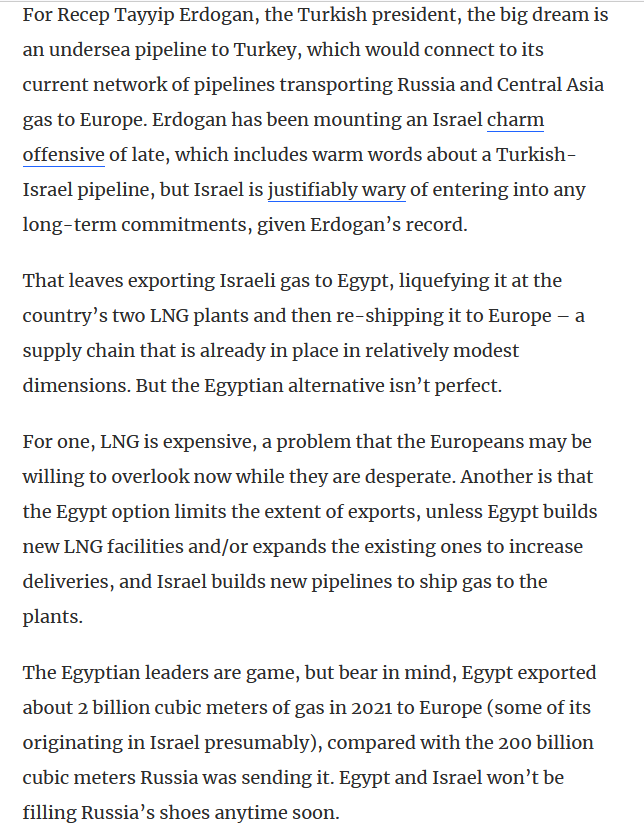 For Recep Tayyip Erdogan, the Turkish president, the big dream is an undersea pipeline to Turkey, which would connect to its current network of pipelines transporting Russia and Central Asia gas to Europe. Erdogan has been mounting an Israel charm offensive of late, which includes warm words about a Turkish-Israel pipeline, but Israel is justifiably wary of entering into any long-term commitments, given Erdogan's record.

That leaves exporting Israeli gas to Egypt, liquefying it at the country's two LNG plants and then re-shipping it to Europe – a supply chain that is already in place in relatively modest dimensions. But the Egyptian alternative isn't perfect.

For one, LNG is expensive, a problem that the Europeans may be willing to overlook now while they are desperate. Another is that the Egypt option limits the extent of exports, unless Egypt builds new LNG facilities and/or expands the existing ones to increase deliveries, and Israel builds new pipelines to ship gas to the plants.

The Egyptian leaders are game, but bear in mind, Egypt exported about 2 billion cubic meters of gas in 2021 to Europe (some of its originating in Israel presumably), compared with the 200 billion cubic meters Russia was sending it. Egypt and Israel won't be filling Russia's shoes anytime soon.